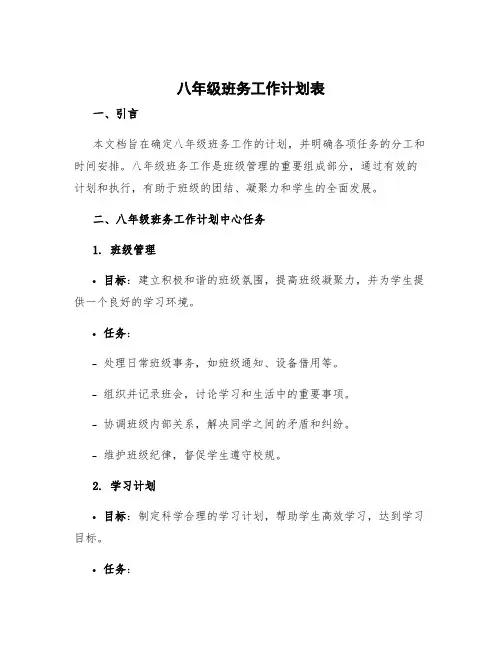 八年级班务工作计划表

一、引言

本文档旨在确定八年级班务工作的计划，并明确各项任务的分工和时间安排。八年级班务工作是班级管理的重要组成部分，通过有效的计划和执行，有助于班级的团结、凝聚力和学生的全面发展。

二、八年级班务工作计划中心任务

1. 班级管理

• 目标：建立积极和谐的班级氛围，提高班级凝聚力，并为学生提供一个良好的学习环境。

• 任务：

- 处理日常班级事务，如班级通知、设备借用等。

- 组织并记录班会，讨论学习和生活中的重要事项。

- 协调班级内部关系，解决同学之间的矛盾和纠纷。

- 维护班级纪律，督促学生遵守校规。

2. 学习计划

• 目标：制定科学合理的学习计划，帮助学生高效学习，达到学习目标。

• 任务：